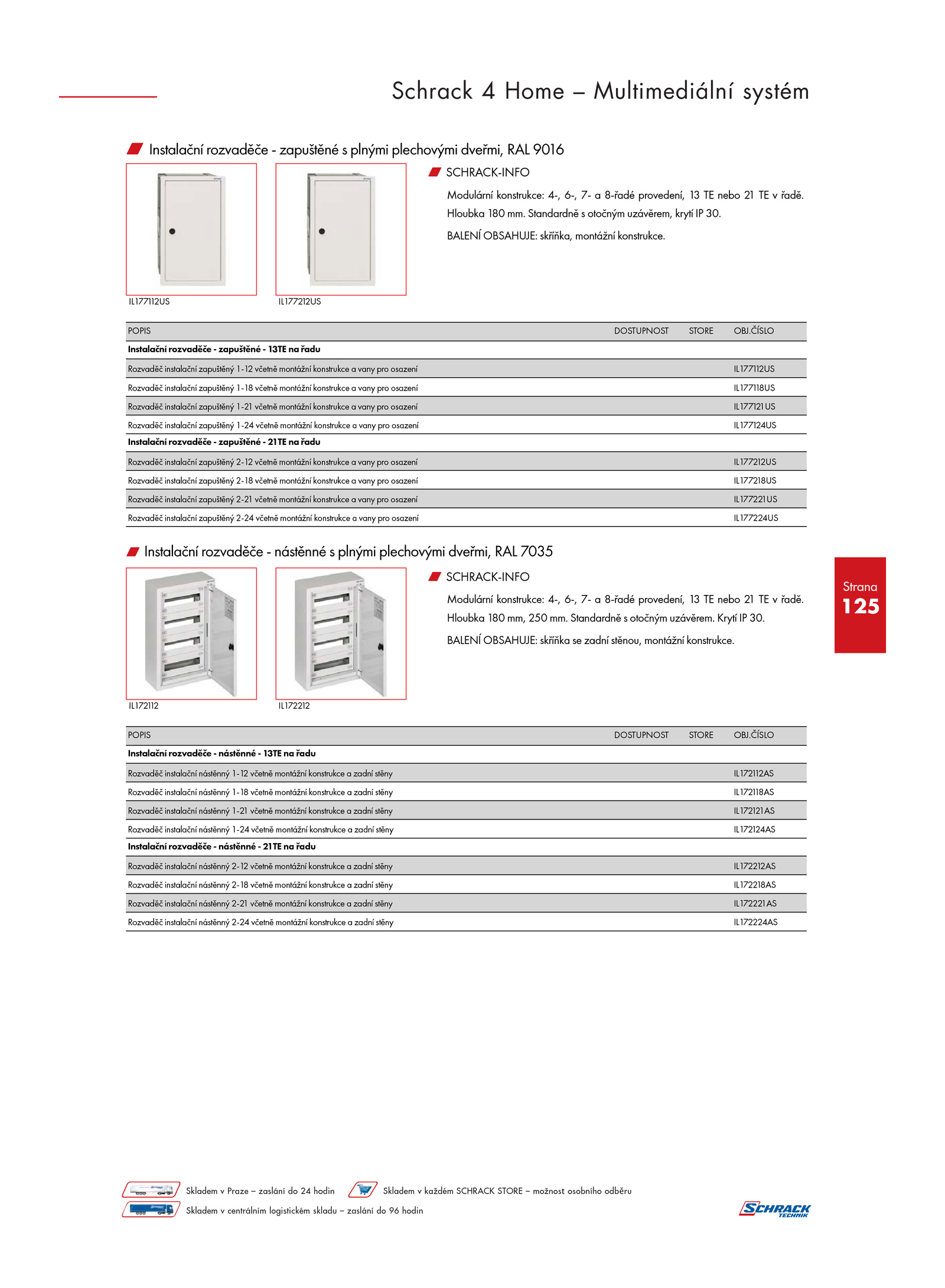 Schrack 4 Home – Multimediální systém

Instalační rozvaděče - zapuštěné s plnými plechovými dveřmi, RAL 9016

IL177112US

IL177212US

SCHRACK-INFO

Modulární konstrukce: 4-, 6-, 7- a 8-řadé provedení, 13 TE nebo 21 TE v řadě. Hloubka 180 mm. Standardně s otočným uzávěrem, krytí IP 30.

BALENÍ OBSAHUJE: skříňka, montážní konstrukce.

| POPIS | DOSTUPNOST | STORE | OBJ.ČÍSLO |
|---|---|---|---|
| **Instalační rozvaděče - zapuštěné - 13TE na řadu** | | | |
| Rozvaděč instalační zapuštěný 1-12 včetně montážní konstrukce a vany pro osazení | | | IL177112US |
| Rozvaděč instalační zapuštěný 1-18 včetně montážní konstrukce a vany pro osazení | | | IL177118US |
| Rozvaděč instalační zapuštěný 1-21 včetně montážní konstrukce a vany pro osazení | | | IL177121US |
| Rozvaděč instalační zapuštěný 1-24 včetně montážní konstrukce a vany pro osazení | | | IL177124US |
| **Instalační rozvaděče - zapuštěné - 21TE na řadu** | | | |
| Rozvaděč instalační zapuštěný 2-12 včetně montážní konstrukce a vany pro osazení | | | IL177212US |
| Rozvaděč instalační zapuštěný 2-18 včetně montážní konstrukce a vany pro osazení | | | IL177218US |
| Rozvaděč instalační zapuštěný 2-21 včetně montážní konstrukce a vany pro osazení | | | IL177221US |
| Rozvaděč instalační zapuštěný 2-24 včetně montážní konstrukce a vany pro osazení | | | IL177224US |

Instalační rozvaděče - nástěnné s plnými plechovými dveřmi, RAL 7035

IL172112

IL172212

SCHRACK-INFO

Modulární konstrukce: 4-, 6-, 7- a 8-řadé provedení, 13 TE nebo 21 TE v řadě. Hloubka 180 mm, 250 mm. Standardně s otočným uzávěrem. Krytí IP 30.

BALENÍ OBSAHUJE: skříňka se zadní stěnou, montážní konstrukce.

Strana
125

| POPIS | DOSTUPNOST | STORE | OBJ.ČÍSLO |
|---|---|---|---|
| **Instalační rozvaděče - nástěnné - 13TE na řadu** | | | |
| Rozvaděč instalační nástěnný 1-12 včetně montážní konstrukce a zadní stěny | | | IL172112AS |
| Rozvaděč instalační nástěnný 1-18 včetně montážní konstrukce a zadní stěny | | | IL172118AS |
| Rozvaděč instalační nástěnný 1-21 včetně montážní konstrukce a zadní stěny | | | IL172121AS |
| Rozvaděč instalační nástěnný 1-24 včetně montážní konstrukce a zadní stěny | | | IL172124AS |
| **Instalační rozvaděče - nástěnné - 21TE na řadu** | | | |
| Rozvaděč instalační nástěnný 2-12 včetně montážní konstrukce a zadní stěny | | | IL172212AS |
| Rozvaděč instalační nástěnný 2-18 včetně montážní konstrukce a zadní stěny | | | IL172218AS |
| Rozvaděč instalační nástěnný 2-21 včetně montážní konstrukce a zadní stěny | | | IL172221AS |
| Rozvaděč instalační nástěnný 2-24 včetně montážní konstrukce a zadní stěny | | | IL172224AS |

Skladem v Praze – zaslání do 24 hodin
Skladem v každém SCHRACK STORE – možnost osobního odběru
Skladem v centrálním logistickém skladu – zaslání do 96 hodin

SCHRACK TECHNIK